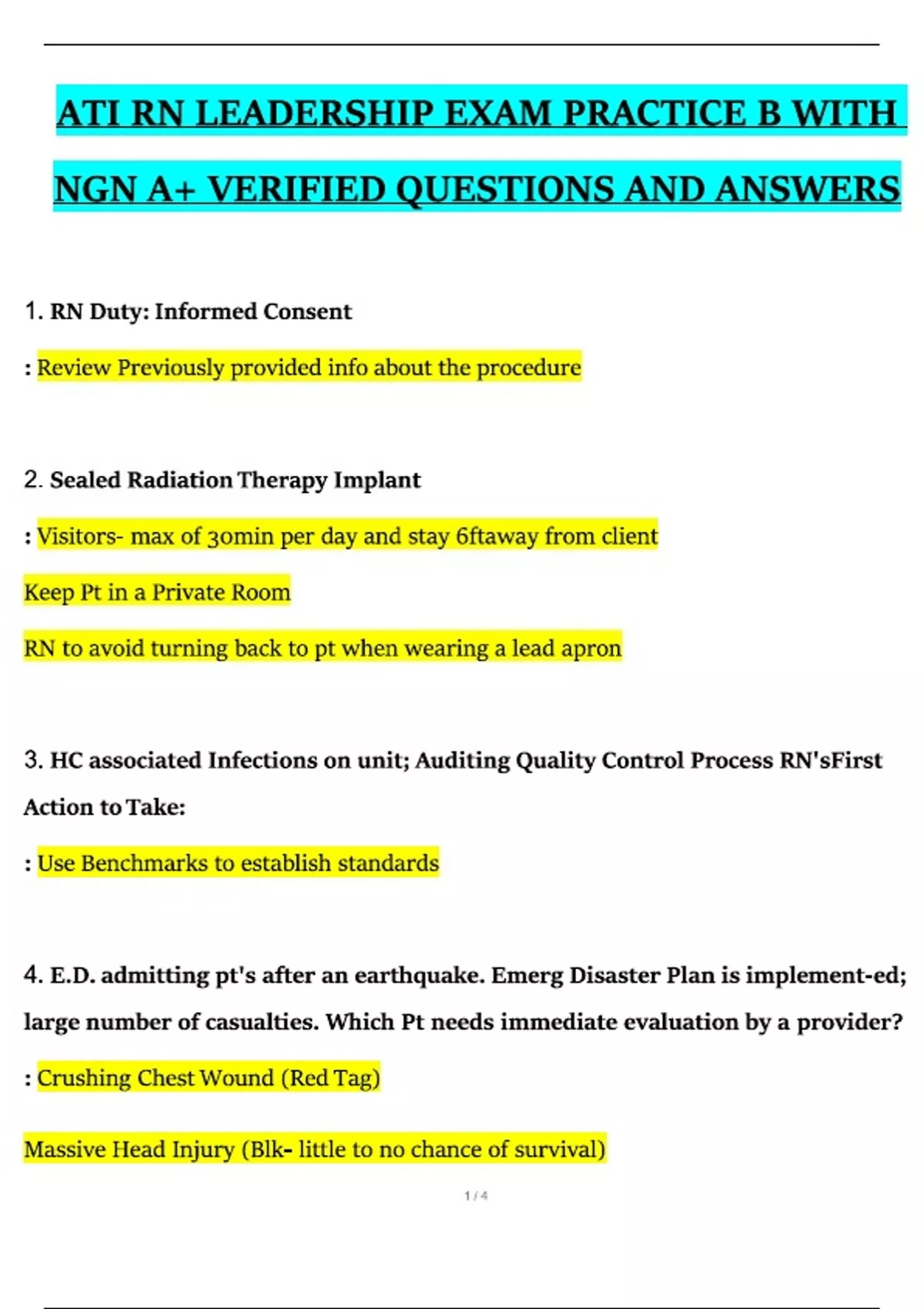 ATI RN LEADERSHIP EXAM PRACTICE B WITH NGN A+ VERIFIED QUESTIONS AND ANSWERS

1. RN Duty: Informed Consent

: Review Previously provided info about the procedure

2. Sealed Radiation Therapy Implant

: Visitors- max of 30min per day and stay 6ftaway from client

Keep Pt in a Private Room

RN to avoid turning back to pt when wearing a lead apron

3. HC associated Infections on unit; Auditing Quality Control Process RN'sFirst Action to Take:

: Use Benchmarks to establish standards

4. E.D. admitting pt's after an earthquake. Emerg Disaster Plan is implement-ed; large number of casualties. Which Pt needs immediate evaluation by a provider?

: Crushing Chest Wound (Red Tag)

Massive Head Injury (Blk- little to no chance of survival)

1 / 4